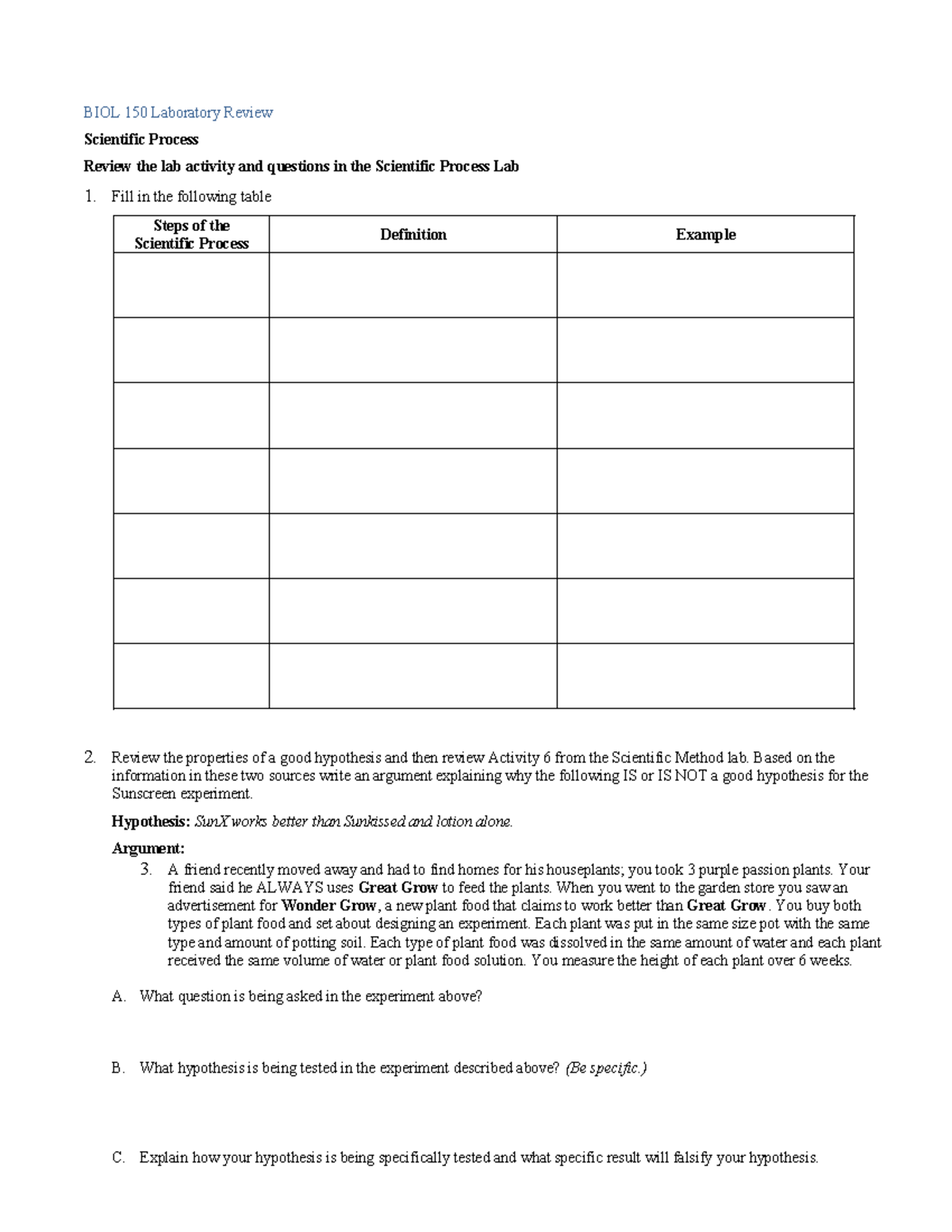 BIOL 150 Laboratory Review

Scientific Process

Review the lab activity and questions in the Scientific Process Lab

1. Fill in the following table

| Steps of the Scientific Process | Definition | Example |
|---|---|---|
| | | |
| | | |
| | | |
| | | |
| | | |
| | | |
| | | |

2. Review the properties of a good hypothesis and then review Activity 6 from the Scientific Method lab. Based on the information in these two sources write an argument explaining why the following IS or IS NOT a good hypothesis for the Sunscreen experiment.

Hypothesis: SunX works better than Sunkissed and lotion alone.

Argument:

3. A friend recently moved away and had to find homes for his houseplants; you took 3 purple passion plants. Your friend said he ALWAYS uses Great Grow to feed the plants. When you went to the garden store you saw an advertisement for Wonder Grow, a new plant food that claims to work better than Great Grow. You buy both types of plant food and set about designing an experiment. Each plant was put in the same size pot with the same type and amount of potting soil. Each type of plant food was dissolved in the same amount of water and each plant received the same volume of water or plant food solution. You measure the height of each plant over 6 weeks.

A. What question is being asked in the experiment above?

B. What hypothesis is being tested in the experiment described above? (Be specific.)

C. Explain how your hypothesis is being specifically tested and what specific result will falsify your hypothesis.